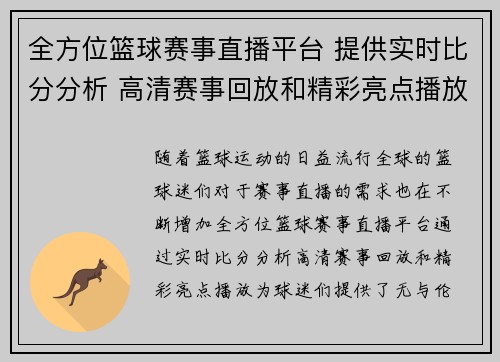 全方位篮球赛事直播平台 提供实时比分分析 高清赛事回放和精彩亮点播放

随着篮球运动的日益流行全球的篮球迷们对于赛事直播的需求也在不断增加全方位篮球赛事直播平台通过实时比分分析高清赛事回放和精彩亮点播放为球迷们提供了无与伦